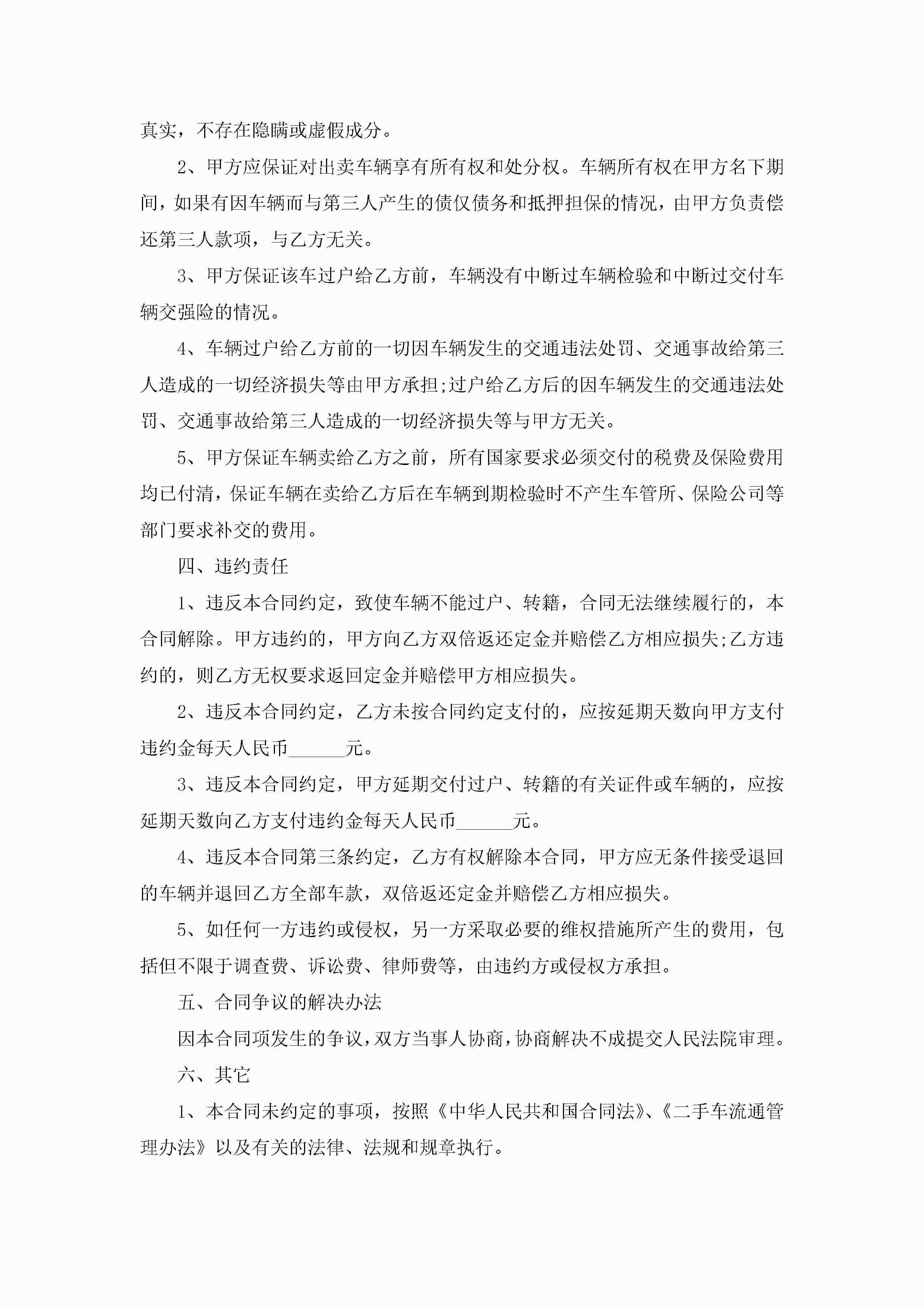 真实，不存在隐瞒或虚假成分。

2、甲方应保证对出卖车辆享有所有权和处分权。车辆所有权在甲方名下期间，如果有因车辆而与第三人产生的债仅债务和抵押担保的情况，由甲方负责偿还第三人款项，与乙方无关。

3、甲方保证该车过户给乙方前，车辆没有中断过车辆检验和中断过交付车辆交强险的情况。

4、车辆过户给乙方前的一切因车辆发生的交通违法处罚、交通事故给第三人造成的一切经济损失等由甲方承担;过户给乙方后的因车辆发生的交通违法处罚、交通事故给第三人造成的一切经济损失等与甲方无关。

5、甲方保证车辆卖给乙方之前，所有国家要求必须交付的税费及保险费用均已付清，保证车辆在卖给乙方后在车辆到期检验时不产生车管所、保险公司等部门要求补交的费用。

四、违约责任

1、违反本合同约定，致使车辆不能过户、转籍，合同无法继续履行的，本合同解除。甲方违约的，甲方向乙方双倍返还定金并赔偿乙方相应损失;乙方违约的，则乙方无权要求返回定金并赔偿甲方相应损失。

2、违反本合同约定，乙方未按合同约定支付的，应按延期天数向甲方支付违约金每天人民币______元。

3、违反本合同约定，甲方延期交付过户、转籍的有关证件或车辆的，应按延期天数向乙方支付违约金每天人民币______元。

4、违反本合同第三条约定，乙方有权解除本合同，甲方应无条件接受退回的车辆并退回乙方全部车款，双倍返还定金并赔偿乙方相应损失。

5、如任何一方违约或侵权，另一方采取必要的维权措施所产生的费用，包括但不限于调查费、诉讼费、律师费等，由违约方或侵权方承担。

五、合同争议的解决办法

因本合同项发生的争议，双方当事人协商，协商解决不成提交人民法院审理。

六、其它

1、本合同未约定的事项，按照《中华人民共和国合同法》、《二手车流通管理办法》以及有关的法律、法规和规章执行。